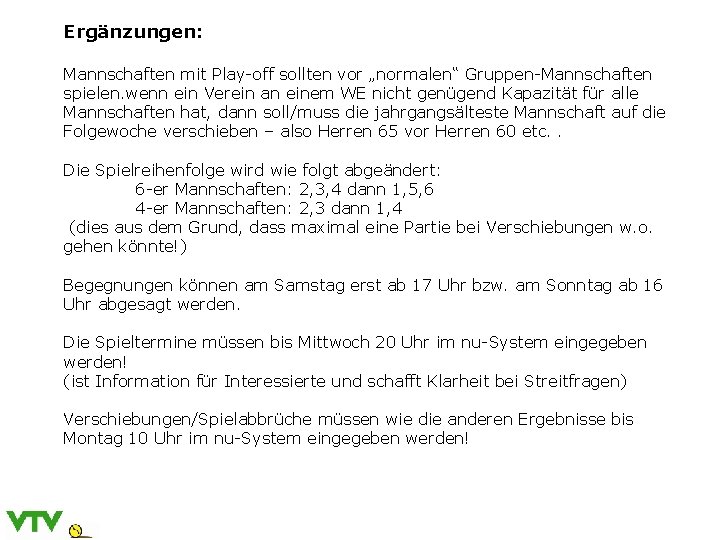 Ergänzungen:

Mannschaften mit Play-off sollten vor „normalen“ Gruppen-Mannschaften spielen.wenn ein Verein an einem WE nicht genügend Kapazität für alle Mannschaften hat, dann soll/muss die jahrgangsälteste Mannschaft auf die Folgewoche verschieben – also Herren 65 vor Herren 60 etc. .

Die Spielreihenfolge wird wie folgt abgeändert:
6-er Mannschaften: 2,3,4 dann 1,5,6
4-er Mannschaften: 2,3 dann 1,4
(dies aus dem Grund, dass maximal eine Partie bei Verschiebungen w.o. gehen könnte!)

Begegnungen können am Samstag erst ab 17 Uhr bzw. am Sonntag ab 16 Uhr abgesagt werden.

Die Spieltermine müssen bis Mittwoch 20 Uhr im nu-System eingegeben werden!
(ist Information für Interessierte und schafft Klarheit bei Streitfragen)

Verschiebungen/Spielabbrüche müssen wie die anderen Ergebnisse bis Montag 10 Uhr im nu-System eingegeben werden!

VTV